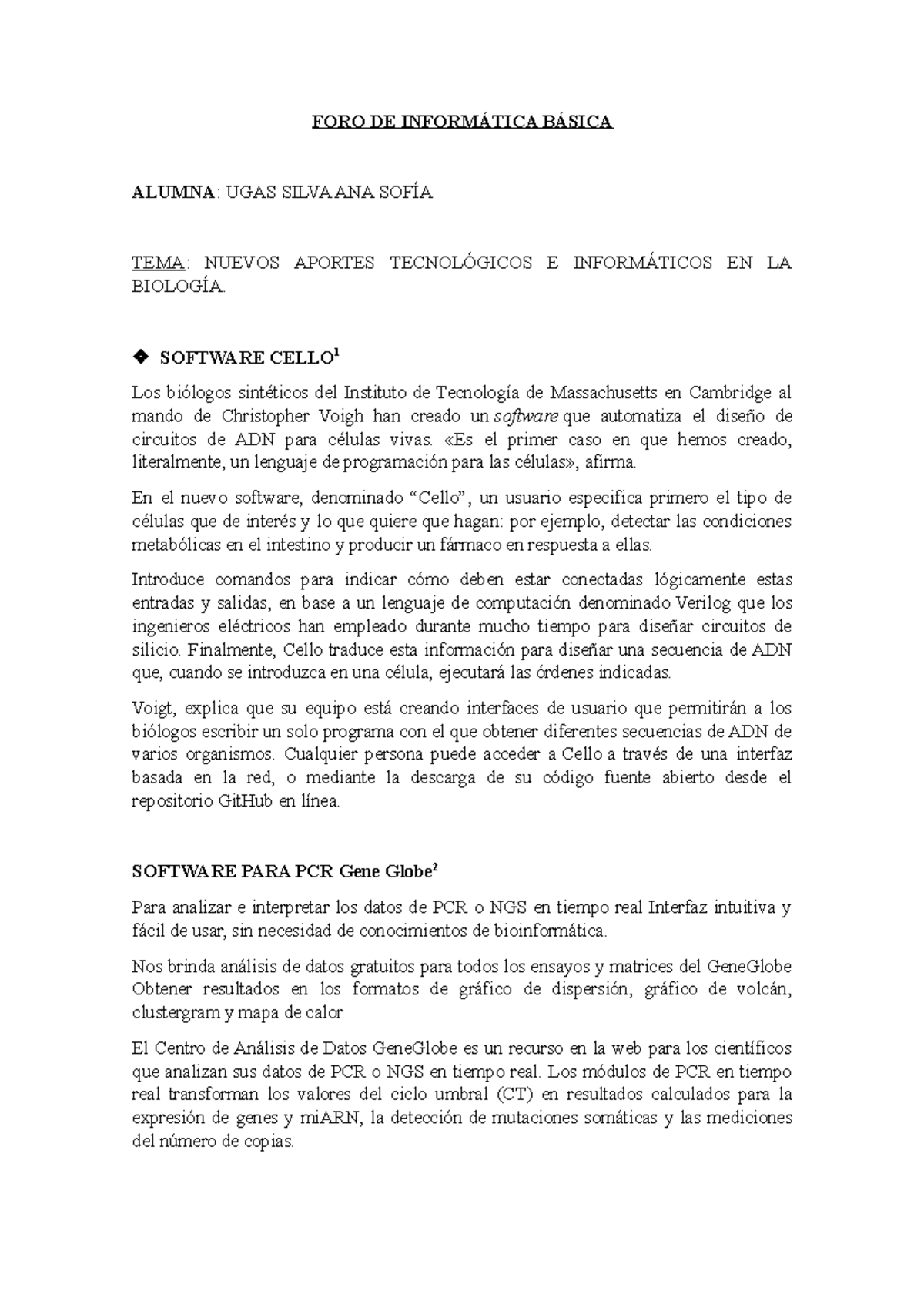 FORO DE INFORMÁTICA BÁSICA

ALUMNA: UGAS SILVA ANA SOFÍA

TEMA: NUEVOS APORTES TECNOLÓGICOS E INFORMÁTICOS EN LA BIOLOGÍA.

❖ SOFTWARE CELLO$^1$

Los biólogos sintéticos del Instituto de Tecnología de Massachusetts en Cambridge al mando de Christopher Voigh han creado un software que automatiza el diseño de circuitos de ADN para células vivas. «Es el primer caso en que hemos creado, literalmente, un lenguaje de programación para las células», afirma.

En el nuevo software, denominado “Cello”, un usuario especifica primero el tipo de células que de interés y lo que quiere que hagan: por ejemplo, detectar las condiciones metabólicas en el intestino y producir un fármaco en respuesta a ellas.

Introduce comandos para indicar cómo deben estar conectadas lógicamente estas entradas y salidas, en base a un lenguaje de computación denominado Verilog que los ingenieros eléctricos han empleado durante mucho tiempo para diseñar circuitos de silicio. Finalmente, Cello traduce esta información para diseñar una secuencia de ADN que, cuando se introduzca en una célula, ejecutará las órdenes indicadas.

Voigt, explica que su equipo está creando interfaces de usuario que permitirán a los biólogos escribir un solo programa con el que obtener diferentes secuencias de ADN de varios organismos. Cualquier persona puede acceder a Cello a través de una interfaz basada en la red, o mediante la descarga de su código fuente abierto desde el repositorio GitHub en línea.

SOFTWARE PARA PCR Gene Globe$^2$

Para analizar e interpretar los datos de PCR o NGS en tiempo real Interfaz intuitiva y fácil de usar, sin necesidad de conocimientos de bioinformática.

Nos brinda análisis de datos gratuitos para todos los ensayos y matrices del GeneGlobe Obtener resultados en los formatos de gráfico de dispersión, gráfico de volcán, clustergram y mapa de calor

El Centro de Análisis de Datos GeneGlobe es un recurso en la web para los científicos que analizan sus datos de PCR o NGS en tiempo real. Los módulos de PCR en tiempo real transforman los valores del ciclo umbral (CT) en resultados calculados para la expresión de genes y miARN, la detección de mutaciones somáticas y las mediciones del número de copias.